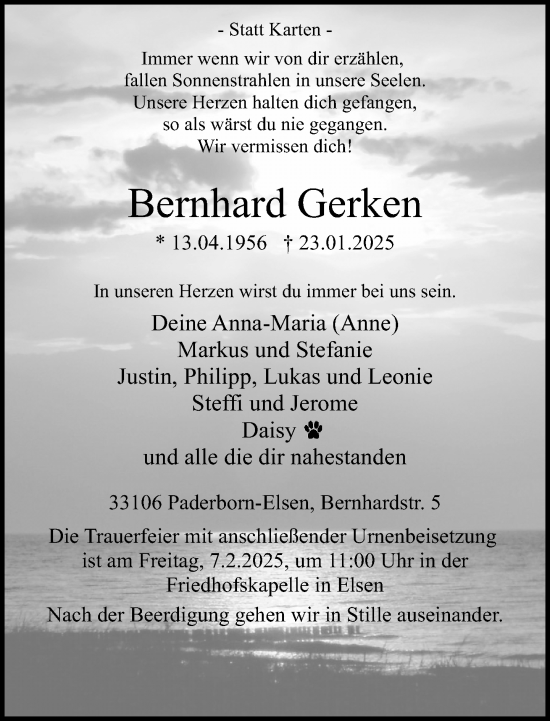 - Statt Karten -

Immer wenn wir von dir erzählen,
fallen Sonnenstrahlen in unsere Seelen.
Unsere Herzen halten dich gefangen,
so als wärst du nie gegangen.
Wir vermissen dich!

Bernhard Gerken

* 13.04.1956 † 23.01.2025

In unseren Herzen wirst du immer bei uns sein.

Deine Anna-Maria (Anne)
Markus und Stefanie
Justin, Philipp, Lukas und Leonie
Steffi und Jerome
Daisy
und alle die dir nahestanden

33106 Paderborn-Elsen, Bernhardstr. 5

Die Trauerfeier mit anschließender Urnenbeisetzung ist am Freitag, 7.2.2025, um 11:00 Uhr in der Friedhofskapelle in Elsen

Nach der Beerdigung gehen wir in Stille auseinander.